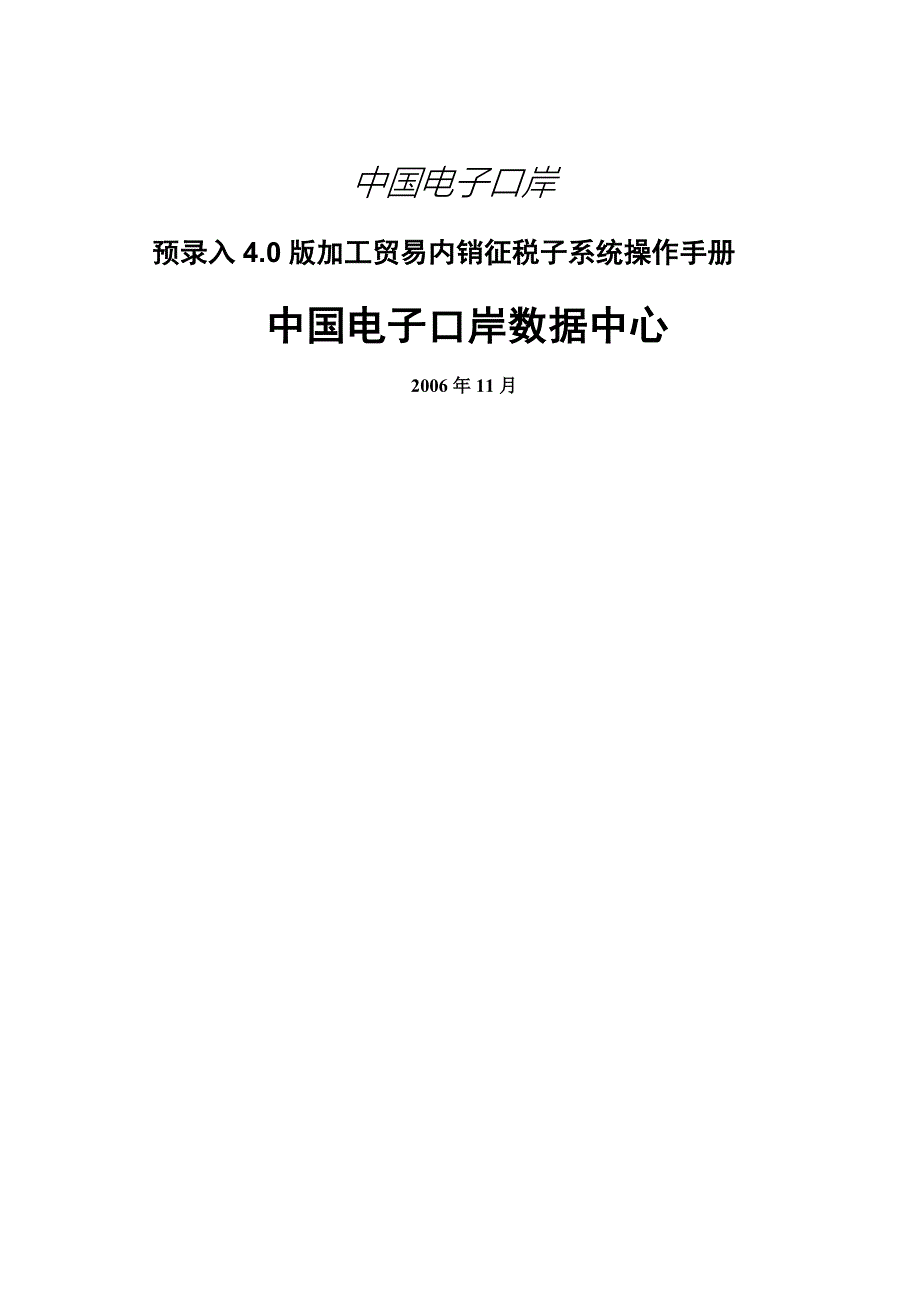 中国电子口岸

预录入 4.0 版加工贸易内销征税子系统操作手册

中国电子口岸数据中心

2006 年 11 月